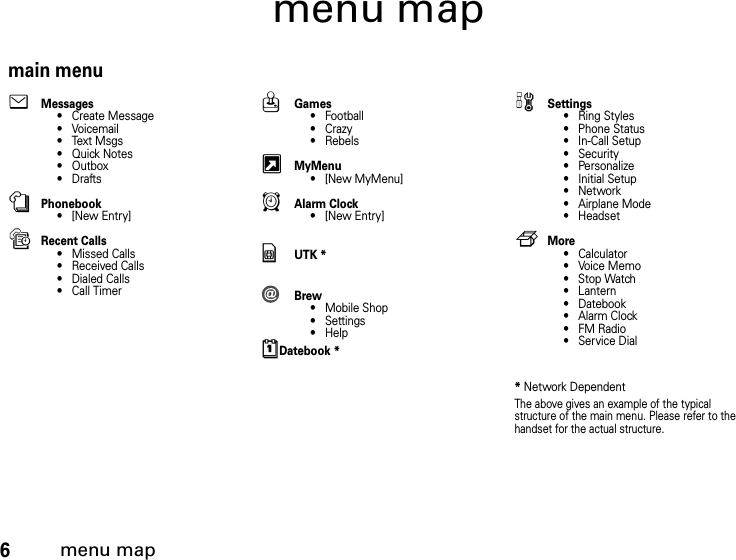 menu map

main menu

Messages
• Create Message
• Voicemail
• Text Msgs
• Quick Notes
• Outbox
• Drafts

Phonebook
• [New Entry]

Recent Calls
• Missed Calls
• Received Calls
• Dialed Calls
• Call Timer

Games
• Football
• Crazy
• Rebels

MyMenu
• [New MyMenu]

Alarm Clock
• [New Entry]

UTK *

Brew
• Mobile Shop
• Settings
• Help

Datebook *

Settings
• Ring Styles
• Phone Status
• In-Call Setup
• Security
• Personalize
• Initial Setup
• Network
• Airplane Mode
• Headset

More
• Calculator
• Voice Memo
• Stop Watch
• Lantern
• Datebook
• Alarm Clock
• FM Radio
• Service Dial

* Network Dependent

The above gives an example of the typical structure of the main menu. Please refer to the handset for the actual structure.

6 menu map